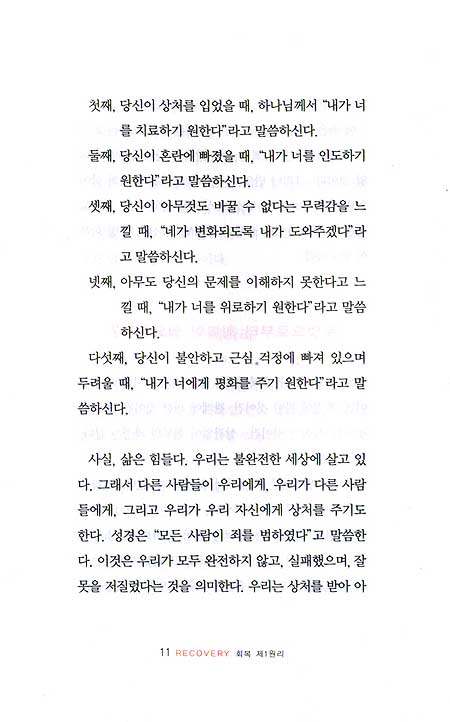 첫째, 당신이 상처를 입었을 때, 하나님께서 "내가 너를 치료하기 원한다"라고 말씀하신다.

둘째, 당신이 혼란에 빠졌을 때, "내가 너를 인도하기 원한다"라고 말씀하신다.

셋째, 당신이 아무것도 바꿀 수 없다는 무력감을 느낄 때, "네가 변화되도록 내가 도와주겠다"라고 말씀하신다.

넷째, 아무도 당신의 문제를 이해하지 못한다고 느낄 때, "내가 너를 위로하기 원한다"라고 말씀하신다.

다섯째, 당신이 불안하고 근심 걱정에 빠져 있으며 두려울 때, "내가 너에게 평화를 주기 원한다"라고 말씀하신다.

사실, 삶은 힘들다. 우리는 불완전한 세상에 살고 있다. 그래서 다른 사람들이 우리에게, 우리가 다른 사람들에게, 그리고 우리가 우리 자신에게 상처를 주기도 한다. 성경은 "모든 사람이 죄를 범하였다"고 말씀한다. 이것은 우리가 모두 완전하지 않고, 실패했으며, 잘못을 저질렀다는 것을 의미한다. 우리는 상처를 받아 아

11 RECOVERY 회복 제1원리